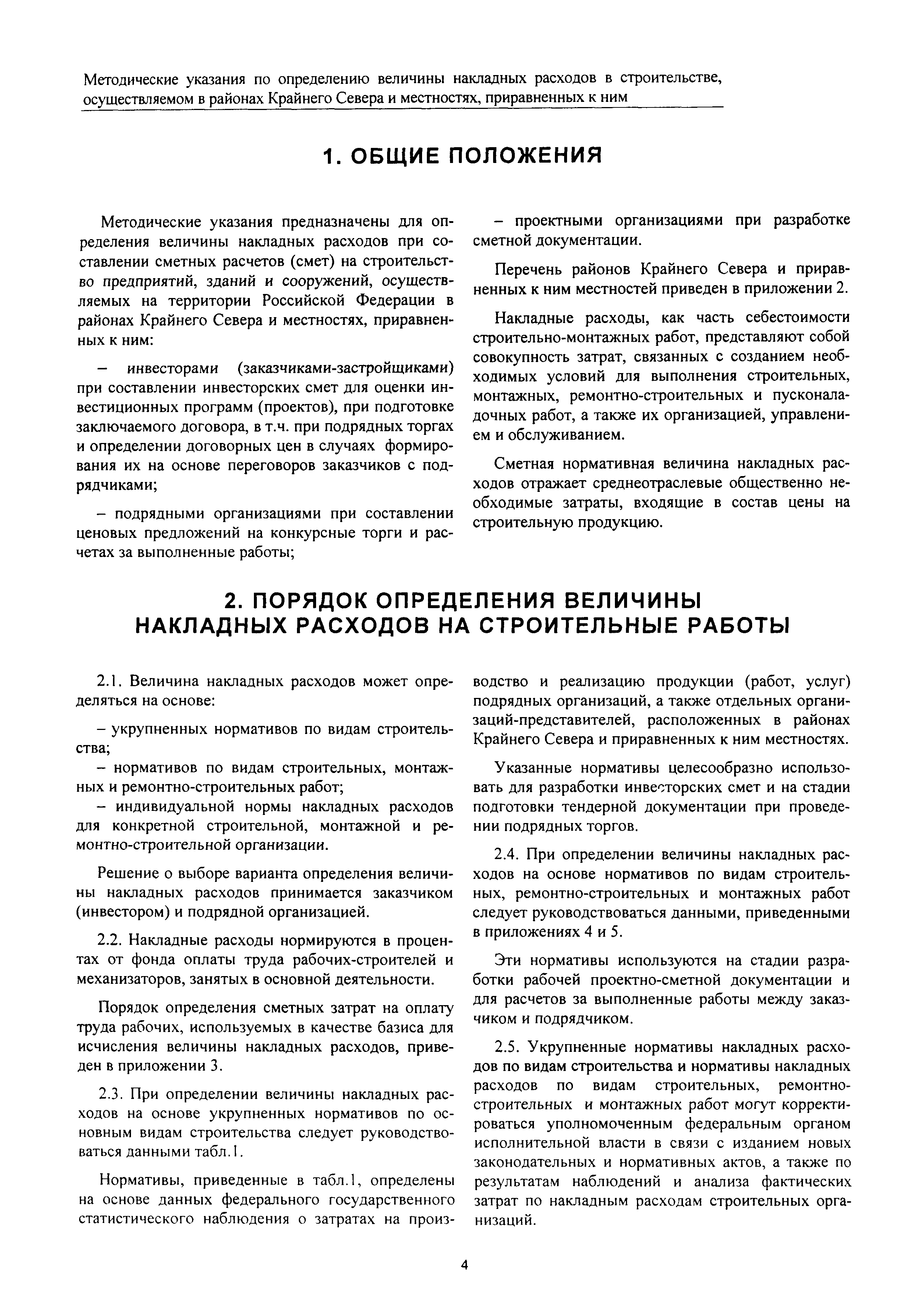 Методические указания по определению величины накладных расходов в строительстве, осуществляемом в районах Крайнего Севера и местностях, приравненных к ним

1. ОБЩИЕ ПОЛОЖЕНИЯ

Методические указания предназначены для определения величины накладных расходов при составлении сметных расчетов (смет) на строительство предприятий, зданий и сооружений, осуществляемых на территории Российской Федерации в районах Крайнего Севера и местностях, приравненных к ним:

– инвесторами (заказчиками-застройщиками) при составлении инвесторских смет для оценки инвестиционных программ (проектов), при подготовке заключаемого договора, в т.ч. при подрядных торгах и определении договорных цен в случаях формирования их на основе переговоров заказчиков с подрядчиками;

– подрядными организациями при составлении ценовых предложений на конкурсные торги и расчетах за выполненные работы;

– проектными организациями при разработке сметной документации.

Перечень районов Крайнего Севера и приравненных к ним местностей приведен в приложении 2.

Накладные расходы, как часть себестоимости строительно-монтажных работ, представляют собой совокупность затрат, связанных с созданием необходимых условий для выполнения строительных, монтажных, ремонтно-строительных и пусконаладочных работ, а также их организацией, управлением и обслуживанием.

Сметная нормативная величина накладных расходов отражает среднеотраслевые общественно необходимые затраты, входящие в состав цены на строительную продукцию.

2. ПОРЯДОК ОПРЕДЕЛЕНИЯ ВЕЛИЧИНЫ НАКЛАДНЫХ РАСХОДОВ НА СТРОИТЕЛЬНЫЕ РАБОТЫ

2.1. Величина накладных расходов может определяться на основе:

– укрупненных нормативов по видам строительства;
– нормативов по видам строительных, монтажных и ремонтно-строительных работ;
– индивидуальной нормы накладных расходов для конкретной строительной, монтажной и ремонтно-строительной организации.

Решение о выборе варианта определения величины накладных расходов принимается заказчиком (инвестором) и подрядной организацией.

2.2. Накладные расходы нормируются в процентах от фонда оплаты труда рабочих-строителей и механизаторов, занятых в основной деятельности.

Порядок определения сметных затрат на оплату труда рабочих, используемых в качестве базиса для исчисления величины накладных расходов, приведен в приложении 3.

2.3. При определении величины накладных расходов на основе укрупненных нормативов по основным видам строительства следует руководствоваться данными табл.1.

Нормативы, приведенные в табл.1, определены на основе данных федерального государственного статистического наблюдения о затратах на производство и реализацию продукции (работ, услуг) подрядных организаций, а также отдельных организаций-представителей, расположенных в районах Крайнего Севера и приравненных к ним местностях.

Указанные нормативы целесообразно использовать для разработки инвесторских смет и на стадии подготовки тендерной документации при проведении подрядных торгов.

2.4. При определении величины накладных расходов на основе нормативов по видам строительных, ремонтно-строительных и монтажных работ следует руководствоваться данными, приведенными в приложениях 4 и 5.

Эти нормативы используются на стадии разработки рабочей проектно-сметной документации и для расчетов за выполненные работы между заказчиком и подрядчиком.

2.5. Укрупненные нормативы накладных расходов по видам строительства и нормативы накладных расходов по видам строительных, ремонтно-строительных и монтажных работ могут корректироваться уполномоченным федеральным органом исполнительной власти в связи с изданием новых законодательных и нормативных актов, а также по результатам наблюдений и анализа фактических затрат по накладным расходам строительных организаций.

4